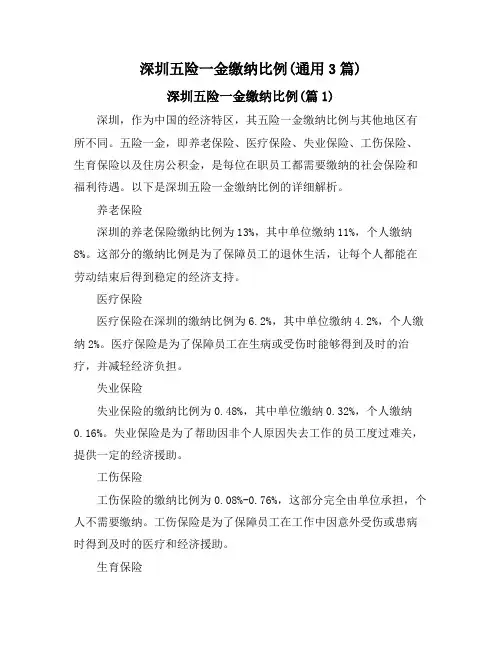 深圳五险一金缴纳比例(通用3篇)

深圳五险一金缴纳比例(篇1)

深圳，作为中国的经济特区，其五险一金缴纳比例与其他地区有所不同。五险一金，即养老保险、医疗保险、失业保险、工伤保险、生育保险以及住房公积金，是每位在职员工都需要缴纳的社会保险和福利待遇。以下是深圳五险一金缴纳比例的详细解析。

养老保险

深圳的养老保险缴纳比例为13%，其中单位缴纳11%，个人缴纳8%。这部分的缴纳比例是为了保障员工的退休生活，让每个人都能在劳动结束后得到稳定的经济支持。

医疗保险

医疗保险在深圳的缴纳比例为6.2%，其中单位缴纳4.2%，个人缴纳2%。医疗保险是为了保障员工在生病或受伤时能够得到及时的治疗，并减轻经济负担。

失业保险

失业保险的缴纳比例为0.48%，其中单位缴纳0.32%，个人缴纳0.16%。失业保险是为了帮助因非个人原因失去工作的员工度过难关，提供一定的经济援助。

工伤保险

工伤保险的缴纳比例为0.08%-0.76%，这部分完全由单位承担，个人不需要缴纳。工伤保险是为了保障员工在工作中因意外受伤或患病时得到及时的医疗和经济援助。

生育保险